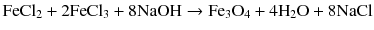 $FeCl_2 + 2FeCl_3 + 8NaOH \rightarrow Fe_3O_4 + 4H_2O + 8NaCl$